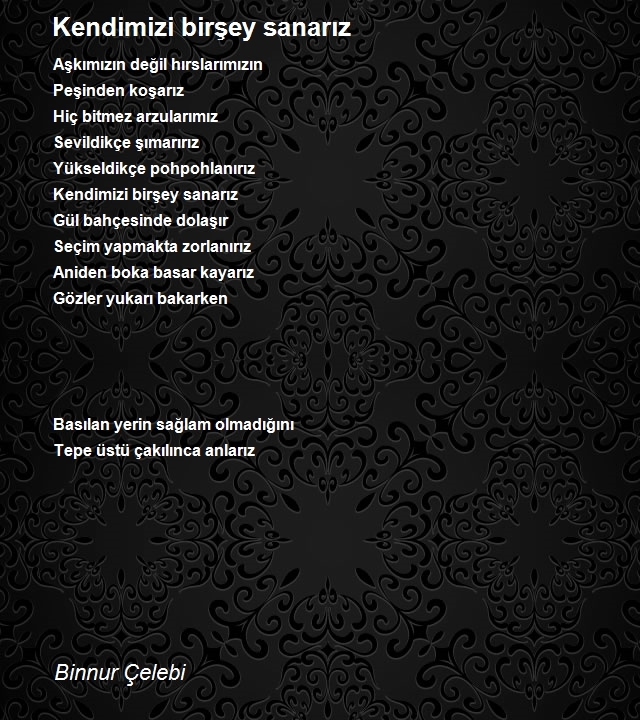 Kendimizi birşey sanarız

Aşkımızın değil hırslarımızın
Peşinden koşarız
Hiç bitmez arzularımız
Sevildikçe şımarırız
Yükseldikçe pohpohlanırız
Kendimizi birşey sanarız
Gül bahçesinde dolaşır
Seçim yapmakta zorlanırız
Aniden boka basar kayarız
Gözler yukarı bakarken

Basılan yerin sağlam olmadığını
Tepe üstü çakılınca anlarız

Binnur Çelebi